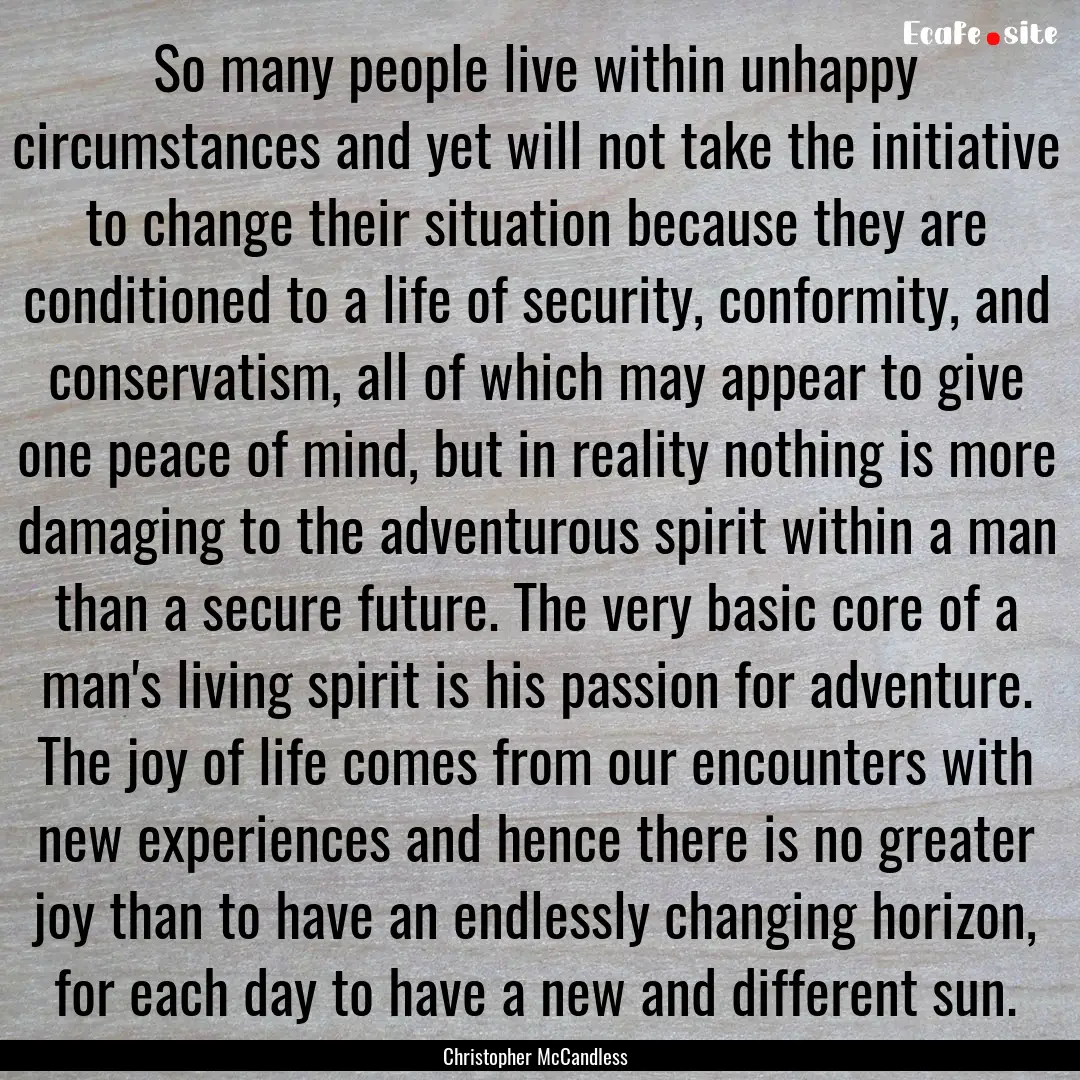 EcaFe.site

So many people live within unhappy circumstances and yet will not take the initiative to change their situation because they are conditioned to a life of security, conformity, and conservatism, all of which may appear to give one peace of mind, but in reality nothing is more damaging to the adventurous spirit within a man than a secure future. The very basic core of a man's living spirit is his passion for adventure. The joy of life comes from our encounters with new experiences and hence there is no greater joy than to have an endlessly changing horizon, for each day to have a new and different sun.

Christopher McCandless